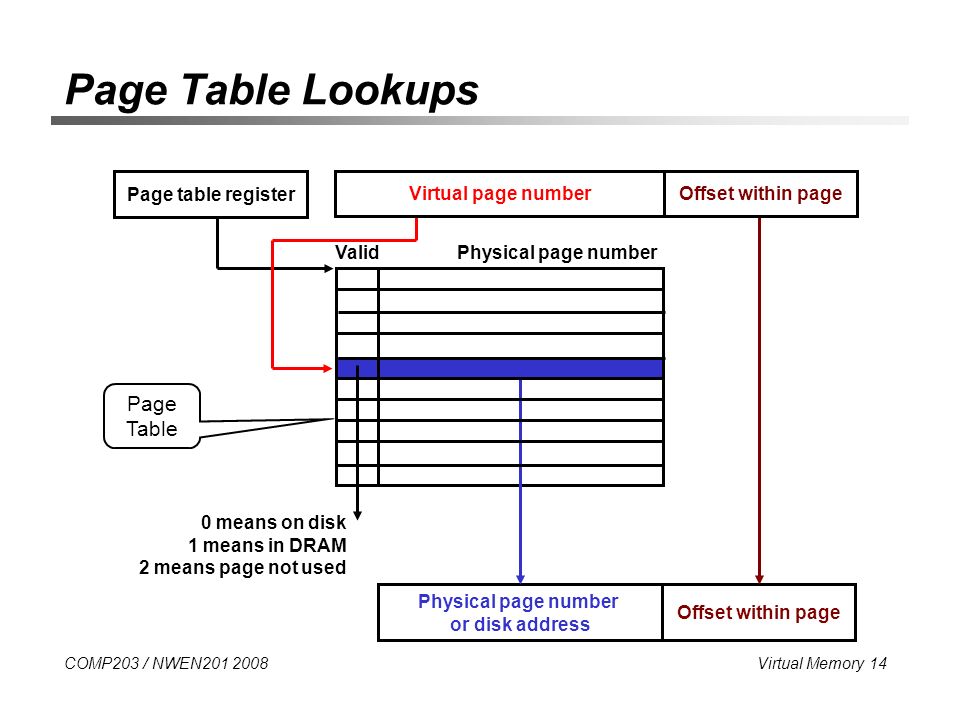 Page Table Lookups

Page table register

Virtual page number

Offset within page

Valid

Physical page number

Page Table

0 means on disk
1 means in DRAM
2 means page not used

Physical page number or disk address

Offset within page

COMP203 / NWEN201 2008

Virtual Memory 14